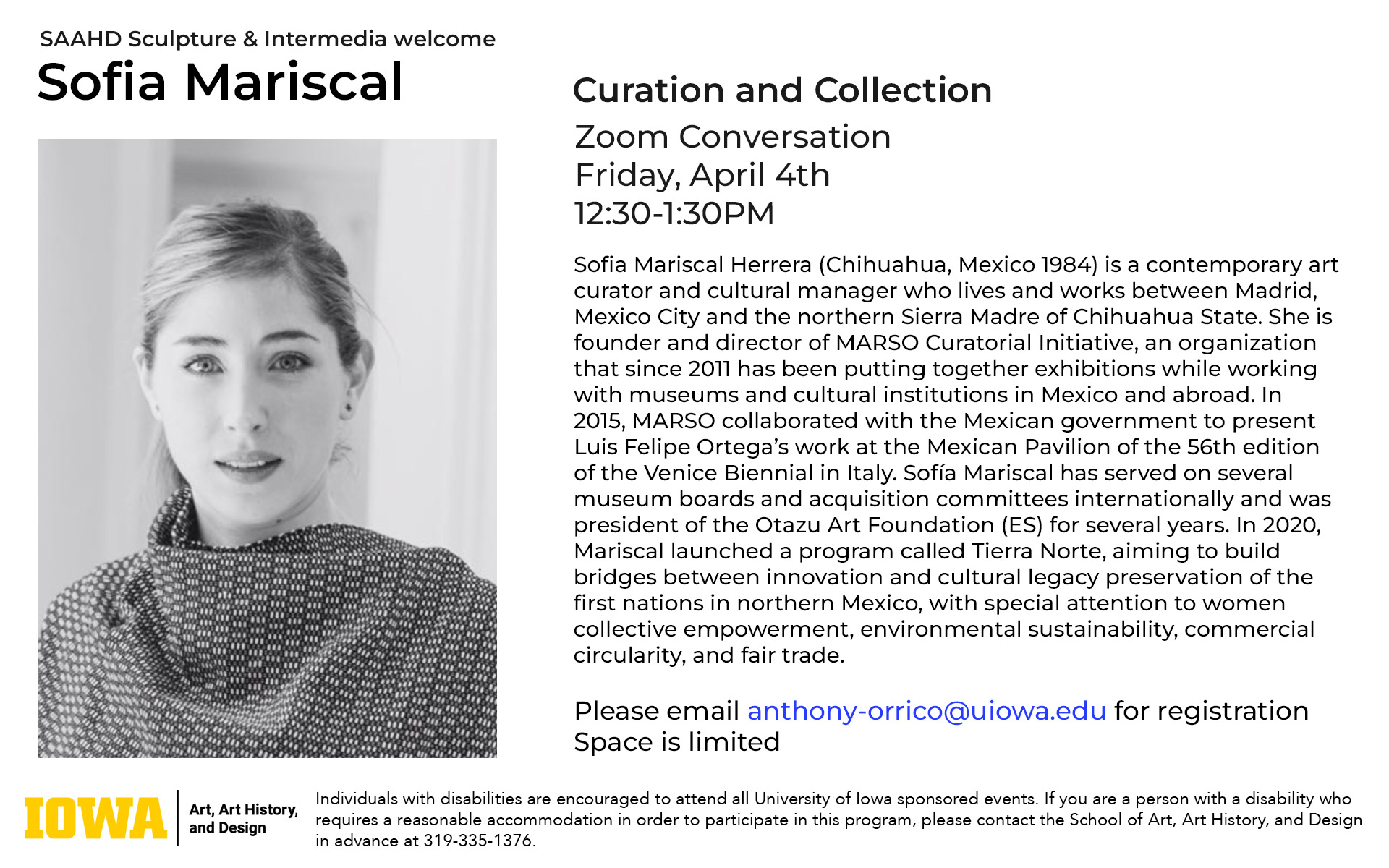 SAAHD Sculpture & Intermedia welcome
Sofia Mariscal

Curation and Collection

Zoom Conversation
Friday, April 4th
12:30-1:30PM

Sofia Mariscal Herrera (Chihuahua, Mexico 1984) is a contemporary art curator and cultural manager who lives and works between Madrid, Mexico City and the northern Sierra Madre of Chihuahua State. She is founder and director of MARSO Curatorial Initiative, an organization that since 2011 has been putting together exhibitions while working with museums and cultural institutions in Mexico and abroad. In 2015, MARSO collaborated with the Mexican government to present Luis Felipe Ortega's work at the Mexican Pavilion of the 56th edition of the Venice Biennial in Italy. Sofía Mariscal has served on several museum boards and acquisition committees internationally and was president of the Otazu Art Foundation (ES) for several years. In 2020, Mariscal launched a program called Tierra Norte, aiming to build bridges between innovation and cultural legacy preservation of the first nations in northern Mexico, with special attention to women collective empowerment, environmental sustainability, commercial circularity, and fair trade.

Please email anthony-orrico@uiowa.edu for registration
Space is limited

IOWA
Art, Art History, and Design

Individuals with disabilities are encouraged to attend all University of Iowa sponsored events. If you are a person with a disability who requires a reasonable accommodation in order to participate in this program, please contact the School of Art, Art History, and Design in advance at 319-335-1376.